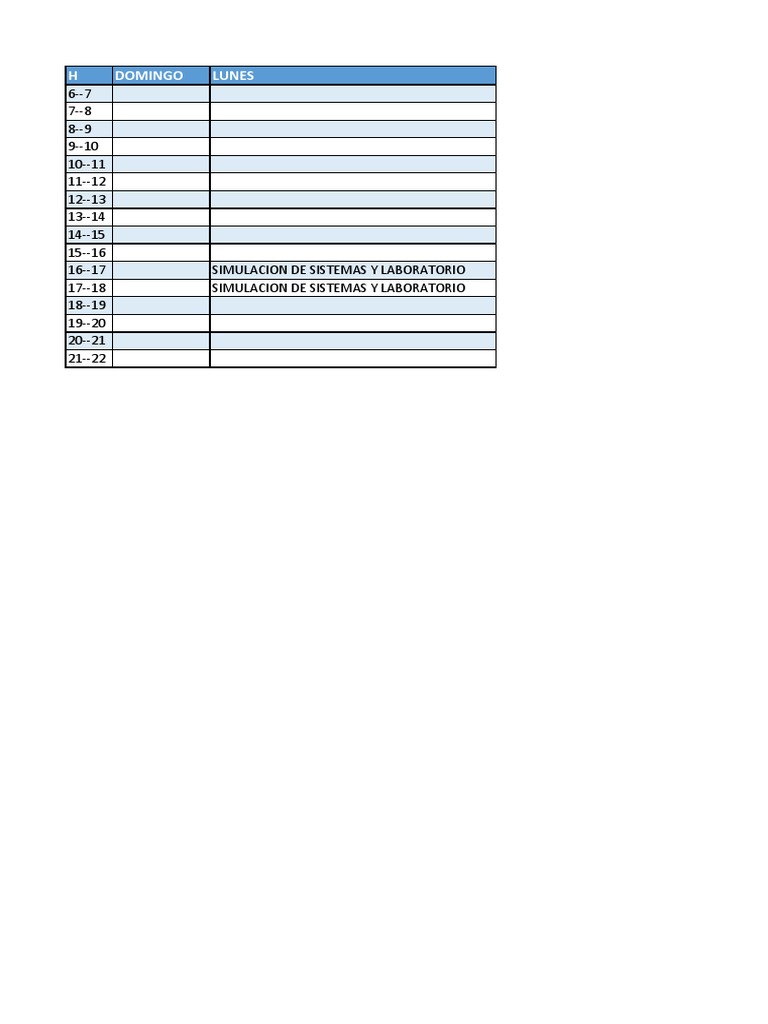 | H | DOMINGO | LUNES |
|---|---|---|
| 6--7 | | |
| 7--8 | | |
| 8--9 | | |
| 9--10 | | |
| 10--11 | | |
| 11--12 | | |
| 12--13 | | |
| 13--14 | | |
| 14--15 | | |
| 15--16 | | |
| 16--17 | | SIMULACION DE SISTEMAS Y LABORATORIO |
| 17--18 | | SIMULACION DE SISTEMAS Y LABORATORIO |
| 18--19 | | |
| 19--20 | | |
| 20--21 | | |
| 21--22 | | |